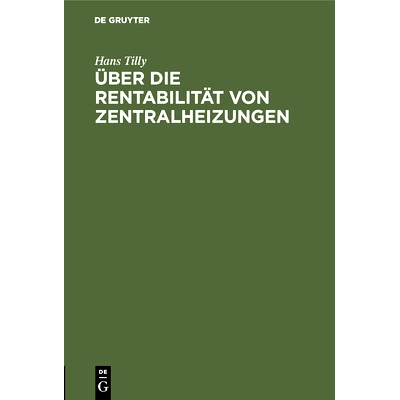 DE GRUYTER

Hans Tilly

ÜBER DIE RENTABILITÄT VON ZENTRALHEIZUNGEN

DE
G